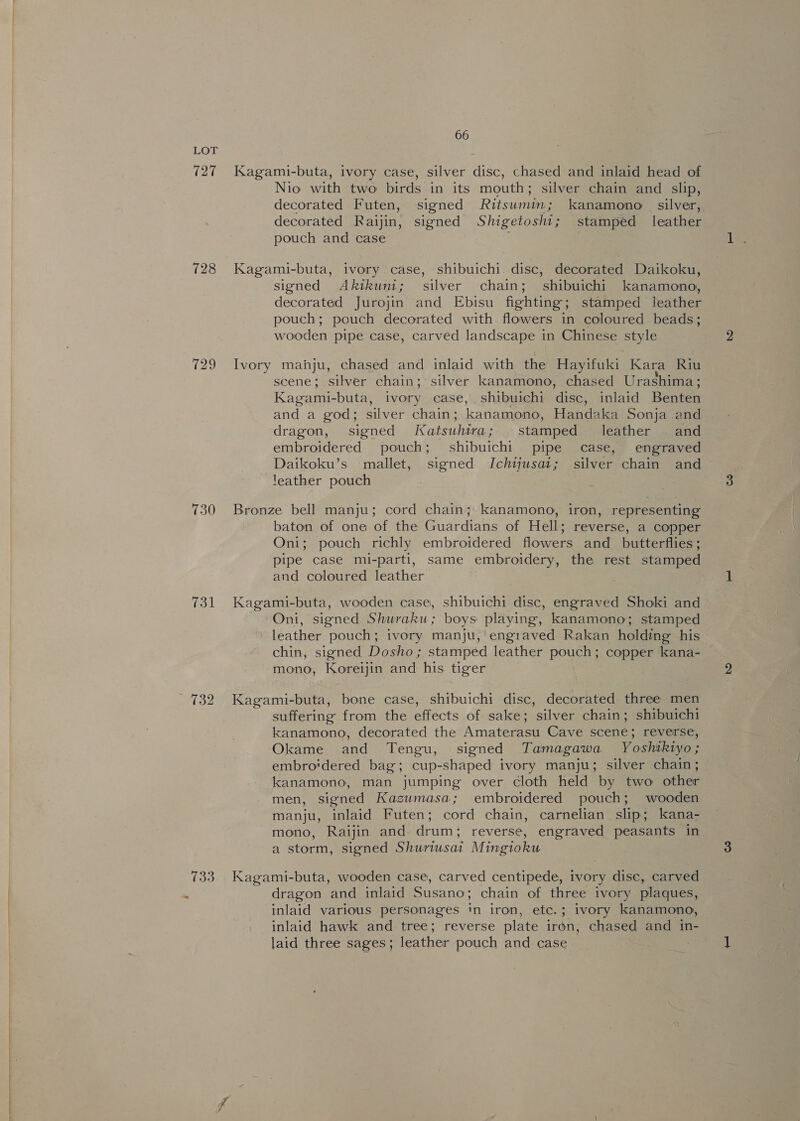 66

LOT

727 Kagami-buta, ivory case, silver disc, chased and inlaid head of Nio with two birds in its mouth; silver chain and slip, decorated Futen, signed Ritsumin; kanamono silver, decorated Raijin, signed Shigetoshi; stamped leather pouch and case 1

728 Kagami-buta, ivory case, shibuichi disc, decorated Daikoku, signed Akikuni; silver chain; shibuichi kanamono, decorated Jurojin and Ebisu fighting; stamped leather pouch; pouch decorated with flowers in coloured beads; wooden pipe case, carved landscape in Chinese style 2

729 Ivory manju, chased and inlaid with the Hayifuki Kara Riu scene; silver chain; silver kanamono, chased Urashima; Kagami-buta, ivory case, shibuichi disc, inlaid Benten and a god; silver chain; kanamono, Handaka Sonja and dragon, signed Katsuhira; stamped leather and embroidered pouch; shibuichi pipe case, engraved Daikoku's mallet, signed Ichijusai; silver chain and leather pouch 3

730 Bronze bell manju; cord chain; kanamono, iron, representing baton of one of the Guardians of Hell; reverse, a copper Oni; pouch richly embroidered flowers and butterflies; pipe case mi-parti, same embroidery, the rest stamped and coloured leather 1

731 Kagami-buta, wooden case, shibuichi disc, engraved Shoki and Oni, signed Shuraku; boys playing, kanamono; stamped leather pouch; ivory manju, engraved Rakan holding his chin, signed Dosho; stamped leather pouch; copper kanamono, Koreijin and his tiger 2

732 Kagami-buta, bone case, shibuichi disc, decorated three men suffering from the effects of sake; silver chain; shibuichi kanamono, decorated the Amaterasu Cave scene; reverse, Okame and Tengu, signed Tamagawa Yoshikiyo; embroidered bag; cup-shaped ivory manju; silver chain; kanamono, man jumping over cloth held by two other men, signed Kazumasa; embroidered pouch; wooden manju, inlaid Futen; cord chain, carnelian slip; kanamono, Raijin and drum; reverse, engraved peasants in a storm, signed Shuriusai Mingioku 3

733 Kagami-buta, wooden case, carved centipede, ivory disc, carved dragon and inlaid Susano; chain of three ivory plaques, inlaid various personages in iron, etc.; ivory kanamono, inlaid hawk and tree; reverse plate iron, chased and inlaid three sages; leather pouch and case 1